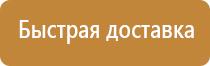 Быстрая доставка